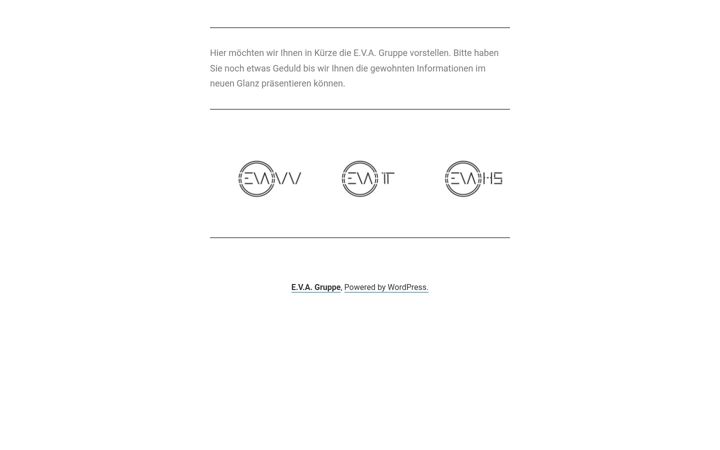 Hier möchten wir Ihnen in Kürze die E.V.A. Gruppe vorstellen. Bitte haben Sie noch etwas Geduld bis wir Ihnen die gewohnten Informationen im neuen Glanz präsentieren können.

EVA VV EVA IT EVA HS

E.V.A. Gruppe, Powered by WordPress.